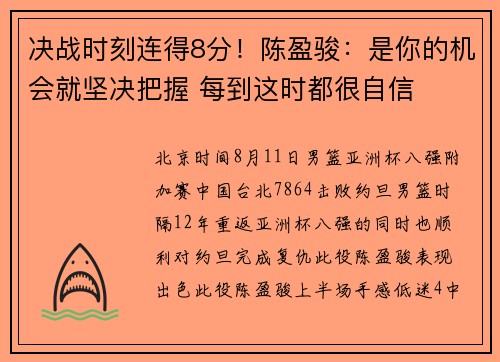 决战时刻连得8分！陈盈骏：是你的机会就坚决把握 每到这时都很自信

北京时间8月11日男篮亚洲杯八强附加赛中国台北7864击败约旦男篮时隔12年重返亚洲杯八强的同时也顺利对约旦完成复仇此役陈盈骏表现出色此役陈盈骏上半场手感低迷4中